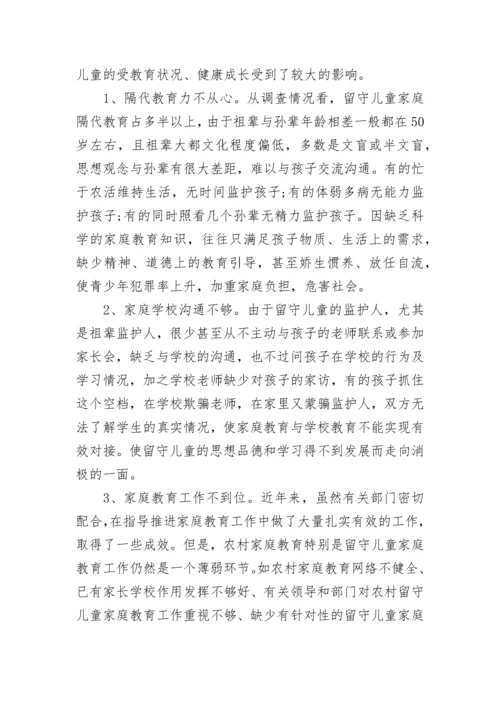 儿童的受教育状况、健康成长受到了较大的影响。

1、隔代教育力不从心。从调查情况看，留守儿童家庭隔代教育占多半以上，由于祖辈与孙辈年龄相差一般都在50岁左右，且祖辈大都文化程度偏低，多数是文盲或半文盲，思想观念与孙辈有很大差距，难以与孩子交流沟通。有的忙于农活维持生活，无时间监护孩子;有的体弱多病无能力监护孩子;有的同时照看几个孙辈无精力监护孩子。因缺乏科学的家庭教育知识，往往只满足孩子物质、生活上的需求，缺少精神、道德上的教育引导，甚至娇生惯养、放任自流，使青少年犯罪率上升，加重家庭负担，危害社会。

2、家庭学校沟通不够。由于留守儿童的监护人，尤其是祖辈监护人，很少甚至从不主动与孩子的老师联系或参加家长会，缺乏与学校的沟通，也不过问孩子在学校的行为及学习情况，加之学校老师缺少对孩子的家访，有的孩子抓住这个空档，在学校欺骗老师，在家里又蒙骗监护人，双方无法了解学生的真实情况，使家庭教育与学校教育不能实现有效对接。使留守儿童的思想品德和学习得不到发展而走向消极的一面。

3、家庭教育工作不到位。近年来，虽然有关部门密切配合，在指导推进家庭教育工作中做了大量扎实有效的工作，取得了一些成效。但是，农村家庭教育特别是留守儿童家庭教育工作仍然是一个薄弱环节。如农村家庭教育网络不健全、已有家长学校作用发挥不够好、有关领导和部门对农村留守儿童家庭教育工作重视不够、缺少有针对性的留守儿童家庭